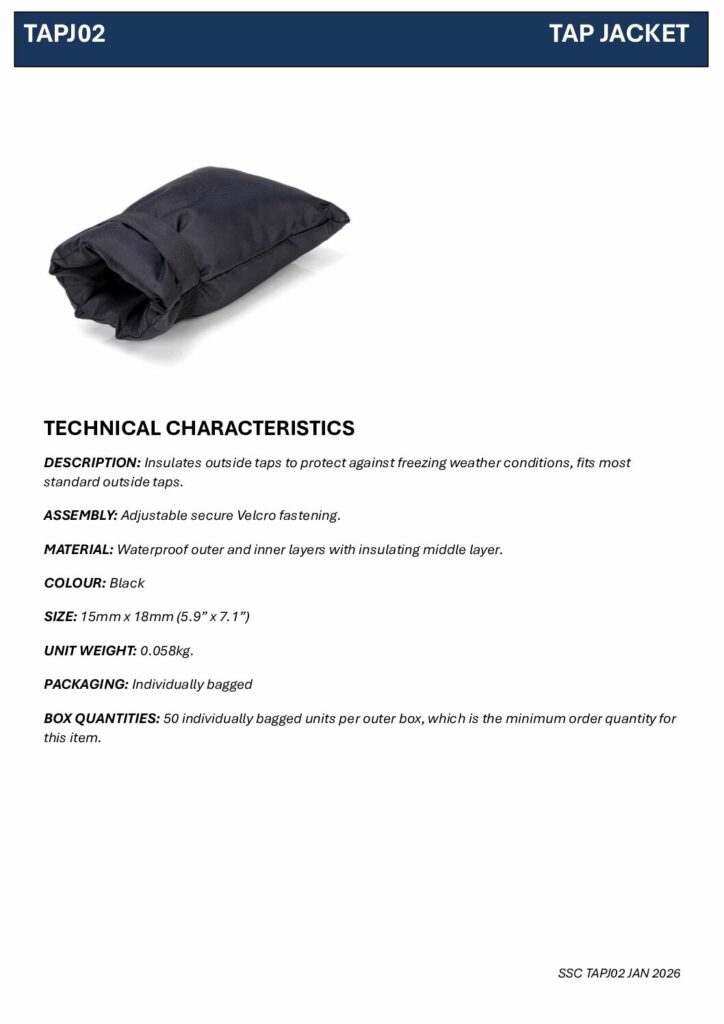 TAPJ02 TAP JACKET

TECHNICAL CHARACTERISTICS

DESCRIPTION: Insulates outside taps to protect against freezing weather conditions, fits most standard outside taps.

ASSEMBLY: Adjustable secure Velcro fastening.

MATERIAL: Waterproof outer and inner layers with insulating middle layer.

COLOUR: Black

SIZE: 15mm x 18mm (5.9" x 7.1")

UNIT WEIGHT: 0.058kg.

PACKAGING: Individually bagged

BOX QUANTITIES: 50 individually bagged units per outer box, which is the minimum order quantity for this item.

SSC TAPJ02 JAN 2026